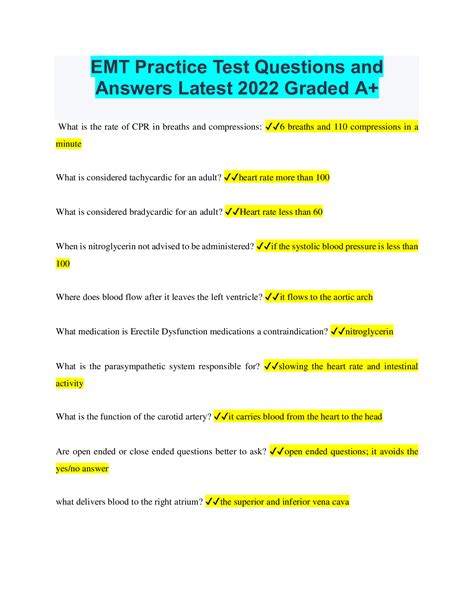 EMT Practice Test Questions and Answers Latest 2022 Graded A+

What is the rate of CPR in breaths and compressions: ✓✓6 breaths and 110 compressions in a minute

What is considered tachycardic for an adult? ✓✓heart rate more than 100

What is considered bradycardic for an adult? ✓✓Heart rate less than 60

When is nitroglycerin not advised to be administered? ✓✓if the systolic blood pressure is less than 100

Where does blood flow after it leaves the left ventricle? ✓✓it flows to the aortic arch

What medication is Erectile Dysfunction medications a contraindication? ✓✓nitroglycerin

What is the parasympathetic system responsible for? ✓✓slowing the heart rate and intestinal activity

What is the function of the carotid artery? ✓✓it carries blood from the heart to the head

Are open ended or close ended questions better to ask? ✓✓open ended questions; it avoids the yes/no answer

what delivers blood to the right atrium? ✓✓the superior and inferior vena cava